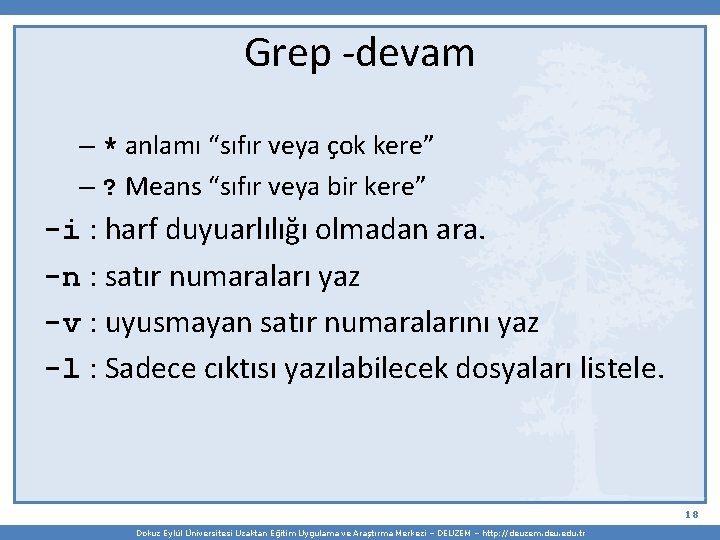 Grep -devam

– * anlamı “sıfır veya çok kere”
– ? Means “sıfır veya bir kere”

-i : harf duyuarlılığı olmadan ara.
-n : satır numaraları yaz
-v : uyusmayan satır numaralarını yaz
-l : Sadece cıktısı yazılabilecek dosyaları listele.

18

Dokuz Eylül Üniversitesi Uzaktan Eğitim Uygulama ve Araştırma Merkezi – DEUZEM – http://deuzem.deu.edu.tr